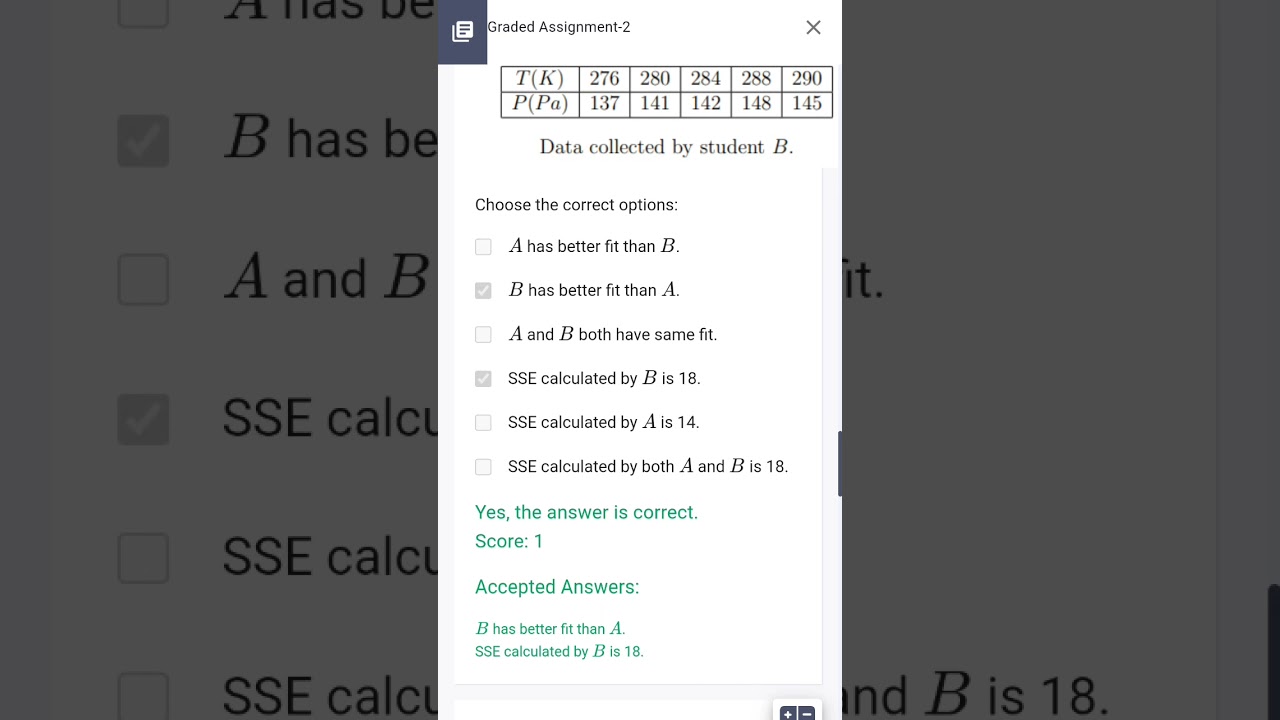 Graded Assignment-2

| $T(K)$ | 276 | 280 | 284 | 288 | 290 |
|---|---|---|---|---|---|
| $P(Pa)$ | 137 | 141 | 142 | 148 | 145 |

Data collected by student $B$.

Choose the correct options:

$A$ has better fit than $B$.

$B$ has better fit than $A$.

$A$ and $B$ both have same fit.

SSE calculated by $B$ is 18.

SSE calculated by $A$ is 14.

SSE calculated by both $A$ and $B$ is 18.

Yes, the answer is correct.
Score: 1

Accepted Answers:

$B$ has better fit than $A$.
SSE calculated by $B$ is 18.